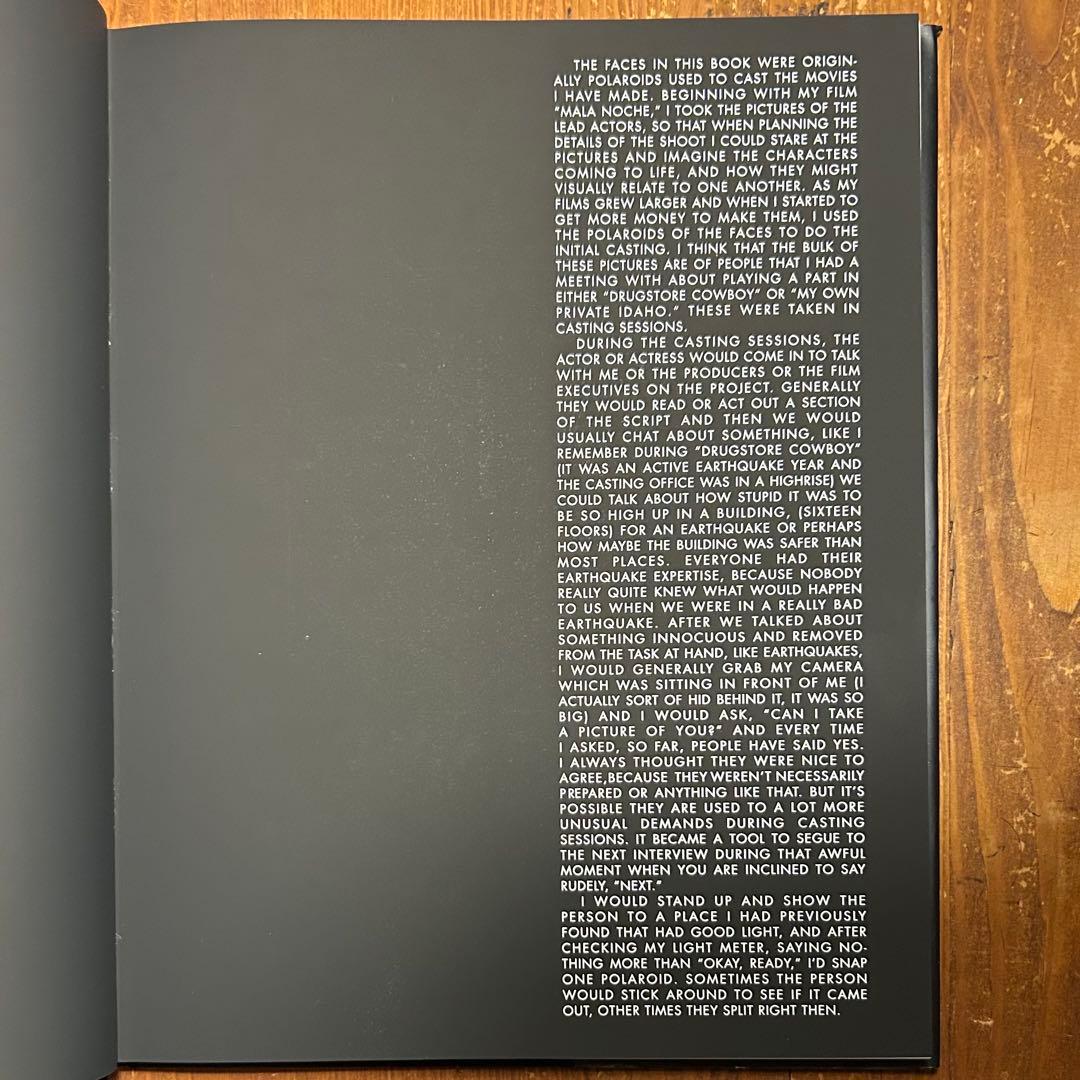 THE FACES IN THIS BOOK WERE ORIGINALLY POLAROIDS USED TO CAST THE MOVIES I HAVE MADE. BEGINNING WITH MY FILM "MALA NOCHE," I TOOK THE PICTURES OF THE LEAD ACTORS, SO THAT WHEN PLANNING THE DETAILS OF THE SHOOT I COULD STARE AT THE PICTURES AND IMAGINE THE CHARACTERS COMING TO LIFE, AND HOW THEY MIGHT VISUALLY RELATE TO ONE ANOTHER. AS MY FILMS GREW LARGER AND WHEN I STARTED TO GET MORE MONEY TO MAKE THEM, I USED THE POLAROIDS OF THE FACES TO DO THE INITIAL CASTING. I THINK THAT THE BULK OF THESE PICTURES ARE OF PEOPLE THAT I HAD A MEETING WITH ABOUT PLAYING A PART IN EITHER "DRUGSTORE COWBOY" OR "MY OWN PRIVATE IDAHO." THESE WERE TAKEN IN CASTING SESSIONS.

DURING THE CASTING SESSIONS, THE ACTOR OR ACTRESS WOULD COME IN TO TALK WITH ME OR THE PRODUCERS OR THE FILM EXECUTIVES ON THE PROJECT. GENERALLY THEY WOULD READ OR ACT OUT A SECTION OF THE SCRIPT AND THEN WE WOULD USUALLY CHAT ABOUT SOMETHING, LIKE I REMEMBER DURING "DRUGSTORE COWBOY" (IT WAS AN ACTIVE EARTHQUAKE YEAR AND THE CASTING OFFICE WAS IN A HIGHRISE) WE COULD TALK ABOUT HOW STUPID IT WAS TO BE SO HIGH UP IN A BUILDING, (SIXTEEN FLOORS) FOR AN EARTHQUAKE OR PERHAPS HOW MAYBE THE BUILDING WAS SAFER THAN MOST PLACES. EVERYONE HAD THEIR EARTHQUAKE EXPERTISE, BECAUSE NOBODY REALLY QUITE KNEW WHAT WOULD HAPPEN TO US WHEN WE WERE IN A REALLY BAD EARTHQUAKE. AFTER WE TALKED ABOUT SOMETHING INNOCUOUS AND REMOVED FROM THE TASK AT HAND, LIKE EARTHQUAKES, I WOULD GENERALLY GRAB MY CAMERA WHICH WAS SITTING IN FRONT OF ME (I ACTUALLY SORT OF HID BEHIND IT, IT WAS SO BIG) AND I WOULD ASK, "CAN I TAKE A PICTURE OF YOU?" AND EVERY TIME I ASKED, SO FAR, PEOPLE HAVE SAID YES. I ALWAYS THOUGHT THEY WERE NICE TO AGREE,BECAUSE THEY WEREN'T NECESSARILY PREPARED OR ANYTHING LIKE THAT. BUT IT'S POSSIBLE THEY ARE USED TO A LOT MORE UNUSUAL DEMANDS DURING CASTING SESSIONS. IT BECAME A TOOL TO SEGUE TO THE NEXT INTERVIEW DURING THAT AWFUL MOMENT WHEN YOU ARE INCLINED TO SAY RUDELY, "NEXT."

I WOULD STAND UP AND SHOW THE PERSON TO A PLACE I HAD PREVIOUSLY FOUND THAT HAD GOOD LIGHT, AND AFTER CHECKING MY LIGHT METER, SAYING NOTHING MORE THAN "OKAY, READY," I'D SNAP ONE POLAROID. SOMETIMES THE PERSON WOULD STICK AROUND TO SEE IF IT CAME OUT, OTHER TIMES THEY SPLIT RIGHT THEN.